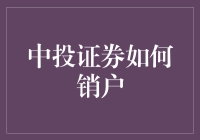 中投证券如何销户